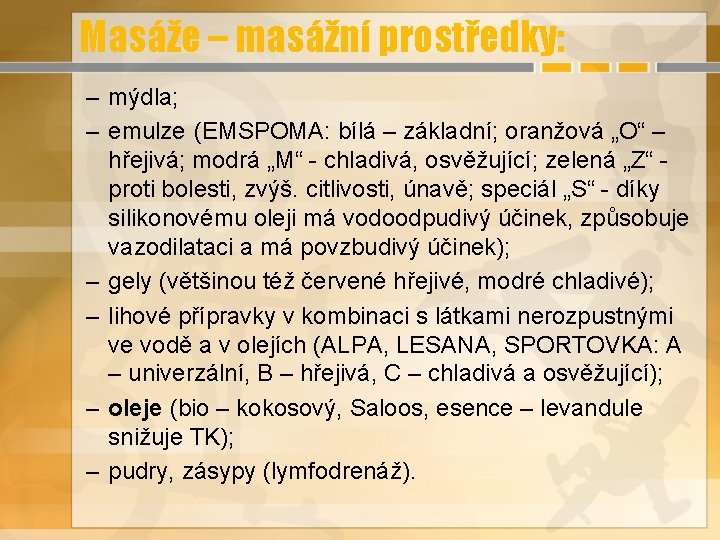 Masáže – masážní prostředky:

– mýdla;

– emulze (EMSPOMA: bílá – základní; oranžová „O“ – hřejivá; modrá „M“ - chladivá, osvěžující; zelená „Z“ - proti bolesti, zvýš. citlivosti, únavě; speciál „S“ - díky silikonovému oleji má vodoodpudivý účinek, způsobuje vazodilataci a má povzbudivý účinek);

– gely (většinou též červené hřejivé, modré chladivé);

– lihové přípravky v kombinaci s látkami nerozpustnými ve vodě a v olejích (ALPA, LESANA, SPORTOVKA: A – univerzální, B – hřejivá, C – chladivá a osvěžující);

– oleje (bio – kokosový, Saloos, esence – levandule snižuje TK);

– pudry, zásypy (lymfodrenáž).